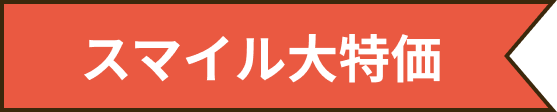 スマイル大特価